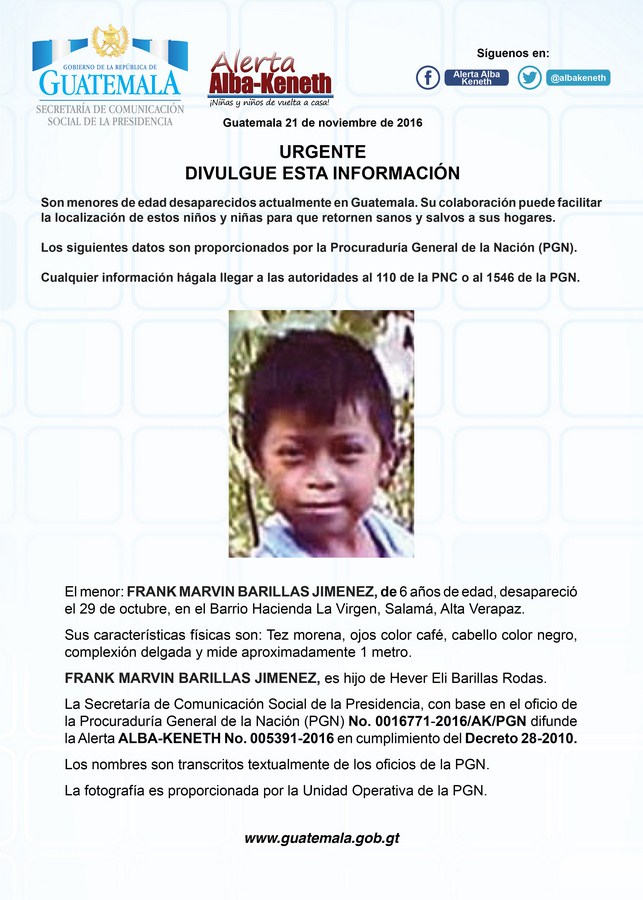 GOBIERNO DE LA REPÚBLICA DE
GUATEMALA
SECRETARÍA DE COMUNICACIÓN SOCIAL DE LA PRESIDENCIA

Alerta Alba-Keneth
¡Niñas y niños de vuelta a casa!

Síguenos en:
Alerta Alba Keneth
@albakeneth

Guatemala 21 de noviembre de 2016

URGENTE
DIVULGUE ESTA INFORMACIÓN

Son menores de edad desaparecidos actualmente en Guatemala. Su colaboración puede facilitar la localización de estos niños y niñas para que retornen sanos y salvos a sus hogares.

Los siguientes datos son proporcionados por la Procuraduría General de la Nación (PGN).

Cualquier información hágala llegar a las autoridades al 110 de la PNC o al 1546 de la PGN.

El menor: FRANK MARVIN BARILLAS JIMENEZ, de 6 años de edad, desapareció el 29 de octubre, en el Barrio Hacienda La Virgen, Salamá, Alta Verapaz.

Sus características físicas son: Tez morena, ojos color café, cabello color negro, complexión delgada y mide aproximadamente 1 metro.

FRANK MARVIN BARILLAS JIMENEZ, es hijo de Hever Eli Barillas Rodas.

La Secretaría de Comunicación Social de la Presidencia, con base en el oficio de la Procuraduría General de la Nación (PGN) No. 0016771-2016/AK/PGN difunde la Alerta ALBA-KENETH No. 005391-2016 en cumplimiento del Decreto 28-2010.

Los nombres son transcritos textualmente de los oficios de la PGN.

La fotografía es proporcionada por la Unidad Operativa de la PGN.

www.guatemala.gob.gt